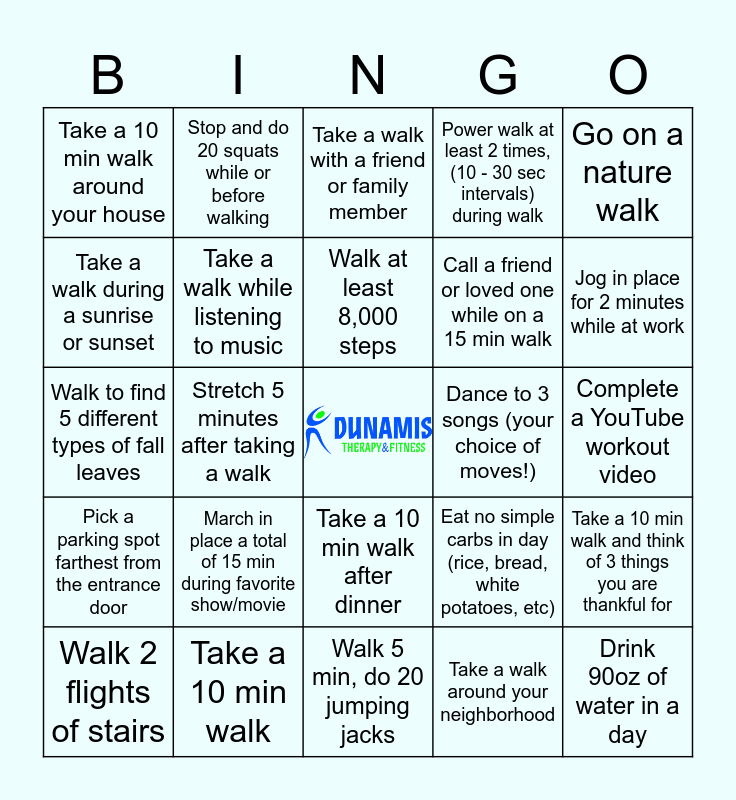 | B | I | N | G | O |
|---|---|---|---|---|
| Take a 10 min walk around your house | Stop and do 20 squats while or before walking | Take a walk with a friend or family member | Power walk at least 2 times, (10 - 30 sec intervals) during walk | Go on a nature walk |
| Take a walk during a sunrise or sunset | Take a walk while listening to music | Walk at least 8,000 steps | Call a friend or loved one while on a 15 min walk | Jog in place for 2 minutes while at work |
| Walk to find 5 different types of fall leaves | Stretch 5 minutes after taking a walk | DUNAMIS THERAPY&FITNESS | Dance to 3 songs (your choice of moves!) | Complete a YouTube workout video |
| Pick a parking spot farthest from the entrance door | March in place a total of 15 min during favorite show/movie | Take a 10 min walk after dinner | Eat no simple carbs in day (rice, bread, white potatoes, etc) | Take a 10 min walk and think of 3 things you are thankful for |
| Walk 2 flights of stairs | Take a 10 min walk | Walk 5 min, do 20 jumping jacks | Take a walk around your neighborhood | Drink 90oz of water in a day |